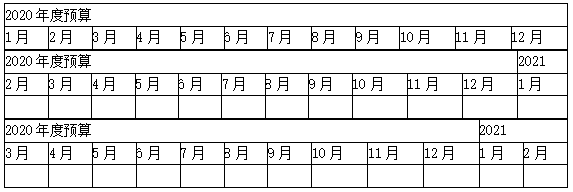 | 2020 年度预算 | | | | | | | | | | | |
|---|---|---|---|---|---|---|---|---|---|---|---|
| 1 月 | 2 月 | 3 月 | 4 月 | 5 月 | 6 月 | 7 月 | 8 月 | 9 月 | 10 月 | 11 月 | 12 月 |

| 2020 年度预算 | | | | | | | | | | | 2021 |
|---|---|---|---|---|---|---|---|---|---|---|---|
| 2 月 | 3 月 | 4 月 | 5 月 | 6 月 | 7 月 | 8 月 | 9 月 | 10 月 | 11 月 | 12 月 | 1 月 |
| | | | | | | | | | | | |

| 2020 年度预算 | | | | | | | | | | 2021 | |
|---|---|---|---|---|---|---|---|---|---|---|---|
| 3 月 | 4 月 | 5 月 | 6 月 | 7 月 | 8 月 | 9 月 | 10 月 | 11 月 | 12 月 | 1 月 | 2 月 |
| | | | | | | | | | | | |